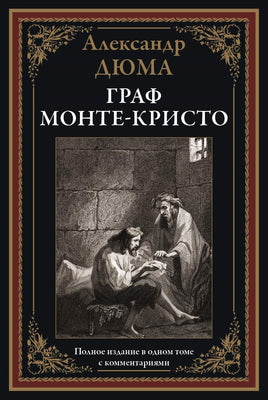 Александр
ДЮМА

ГРАФ
МОНТЕ-КРИСТО

Полное издание в одном томе
с комментариями